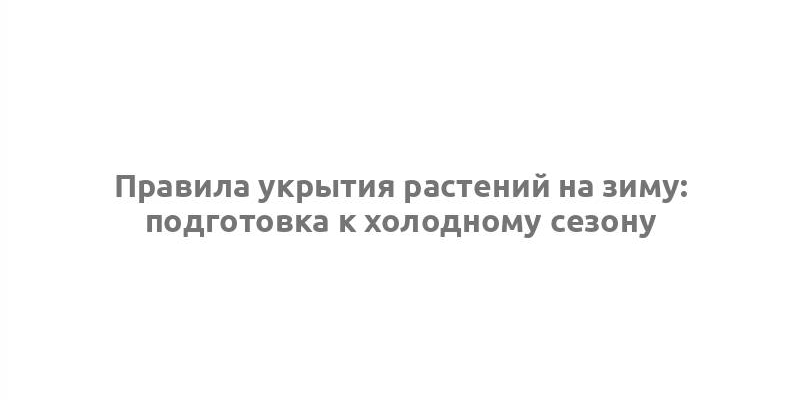 Правила укрытия растений на зиму: подготовка к холодному сезону